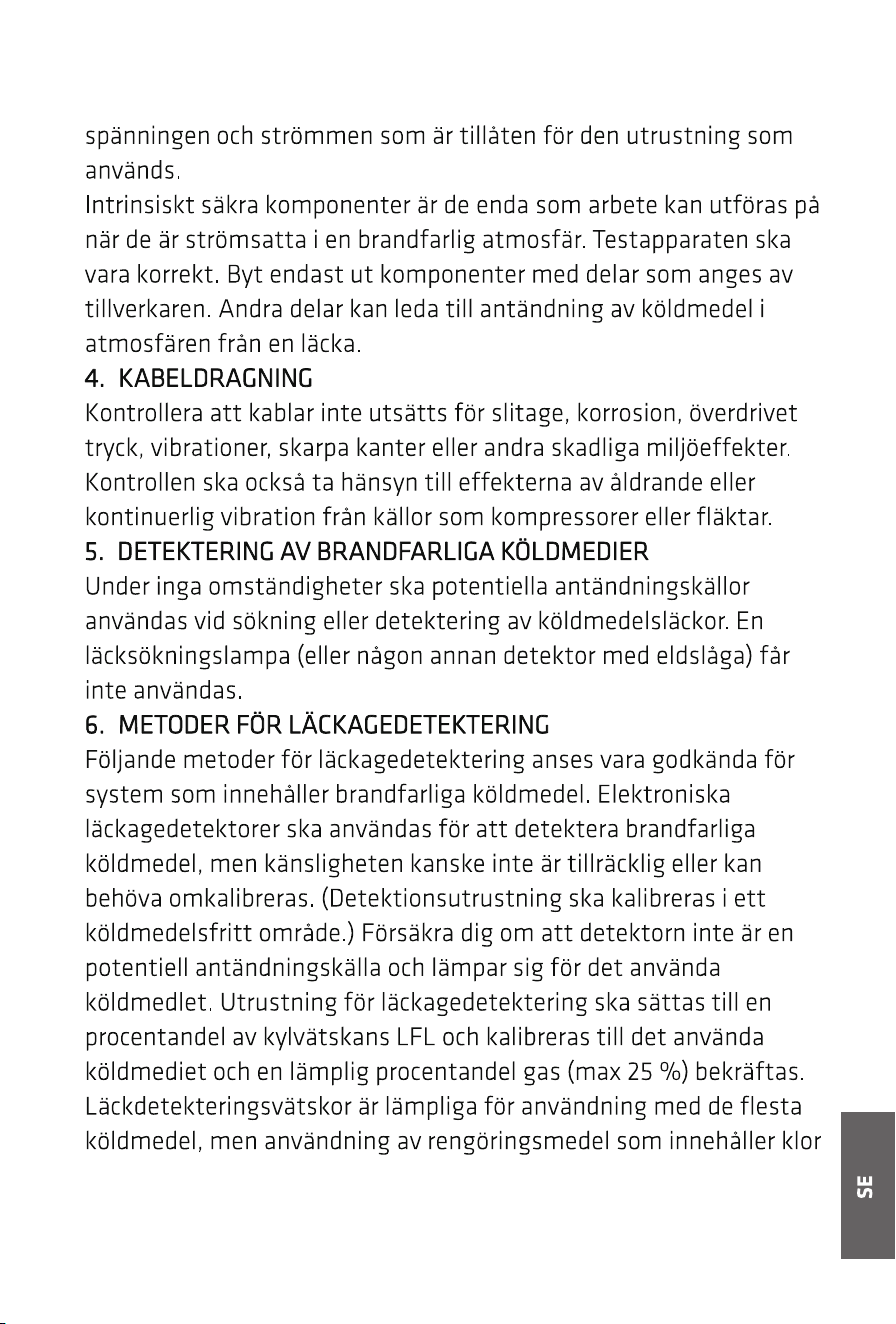 spänningen och strömmen som är tillåten för den utrustning som används.
Intrinsiskt säkra komponenter är de enda som arbete kan utföras på när de är strömsatta i en brandfarlig atmosfär. Testapparaten ska vara korrekt. Byt endast ut komponenter med delar som anges av tillverkaren. Andra delar kan leda till antändning av köldmedel i atmosfären från en läcka.

4. KABELDRAGNING
Kontrollera att kablar inte utsätts för slitage, korrosion, överdrivet tryck, vibrationer, skarpa kanter eller andra skadliga miljöeffekter. Kontrollen ska också ta hänsyn till effekterna av åldrande eller kontinuerlig vibration från källor som kompressorer eller fläktar.

5. DETEKTERING AV BRANDFARLIGA KÖLDMEDIER
Under inga omständigheter ska potentiella antändningskällor användas vid sökning eller detektering av köldmedelsläckor. En läcksökningslampa (eller någon annan detektor med eldslåga) får inte användas.

6. METODER FÖR LÄCKAGEDETEKTERING
Följande metoder för läckagedetektering anses vara godkända för system som innehåller brandfarliga köldmedel. Elektroniska läckagedetektorer ska användas för att detektera brandfarliga köldmedel, men känsligheten kanske inte är tillräcklig eller kan behöva omkalibreras. (Detektionsutrustning ska kalibreras i ett köldmedelsfritt område.) Försäkra dig om att detektorn inte är en potentiell antändningskälla och lämpar sig för det använda köldmedlet. Utrustning för läckagedetektering ska sättas till en procentandel av kylvätskans LFL och kalibreras till det använda köldmediet och en lämplig procentandel gas (max 25 %) bekräftas. Läckdetekteringsvätskor är lämpliga för användning med de flesta köldmedel, men användning av rengöringsmedel som innehåller klor

SE